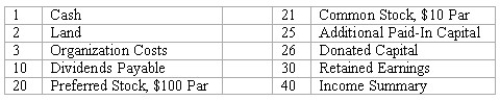 | 1 | Cash | | 21 | Common Stock, \$10 Par |
|---|---|---|---|---|
| 2 | Land | | 25 | Additional Paid-In Capital |
| 3 | Organization Costs | | 26 | Donated Capital |
| 10 | Dividends Payable | | 30 | Retained Earnings |
| 20 | Preferred Stock, \$100 Par | | 40 | Income Summary |